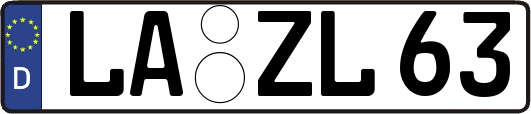 D
LA ZL 63